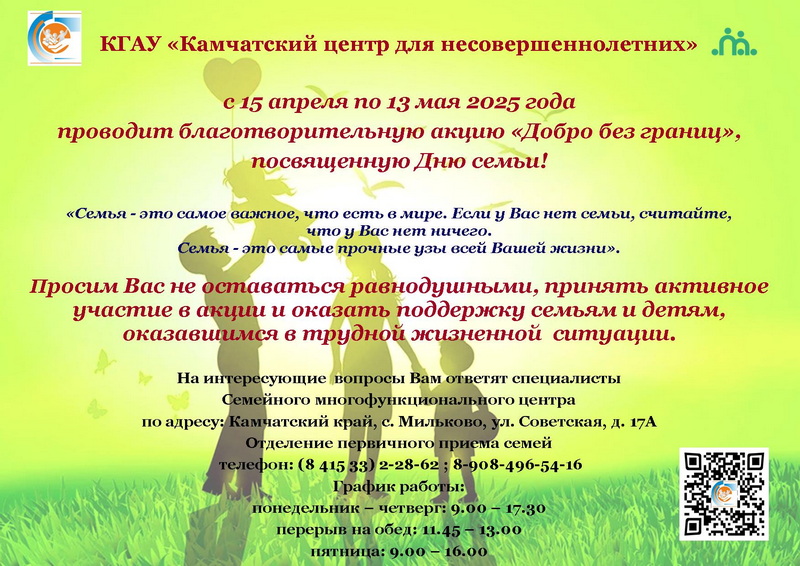 КГАУ «Камчатский центр для несовершеннолетних»

с 15 апреля по 13 мая 2025 года
проводит благотворительную акцию «Добро без границ»,
посвященную Дню семьи!

«Семья - это самое важное, что есть в мире. Если у Вас нет семьи, считайте, что у Вас нет ничего.
Семья - это самые прочные узы всей Вашей жизни».

Просим Вас не оставаться равнодушными, принять активное участие в акции и оказать поддержку семьям и детям, оказавшимся в трудной жизненной ситуации.

На интересующие вопросы Вам ответят специалисты
Семейного многофункционального центра
по адресу: Камчатский край, с. Мильково, ул. Советская, д. 17А
Отделение первичного приема семей
телефон: (8 415 33) 2-28-62 ; 8-908-496-54-16
График работы:
понедельник – четверг: 9.00 – 17.30
перерыв на обед: 11.45 – 13.00
пятница: 9.00 – 16.00